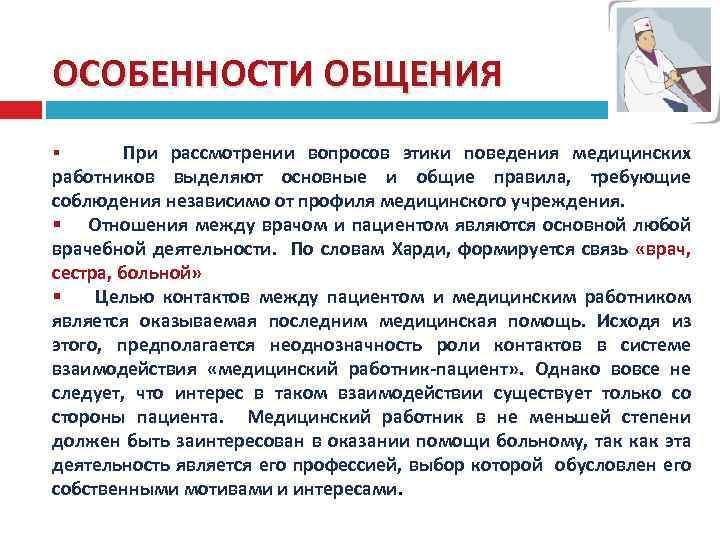 ОСОБЕННОСТИ ОБЩЕНИЯ

▪ При рассмотрении вопросов этики поведения медицинских работников выделяют основные и общие правила, требующие соблюдения независимо от профиля медицинского учреждения.

▪ Отношения между врачом и пациентом являются основной любой врачебной деятельности. По словам Харди, формируется связь «врач, сестра, больной»

▪ Целью контактов между пациентом и медицинским работником является оказываемая последним медицинская помощь. Исходя из этого, предполагается неоднозначность роли контактов в системе взаимодействия «медицинский работник-пациент». Однако вовсе не следует, что интерес в таком взаимодействии существует только со стороны пациента. Медицинский работник в не меньшей степени должен быть заинтересован в оказании помощи больному, так как эта деятельность является его профессией, выбор которой обусловлен его собственными мотивами и интересами.